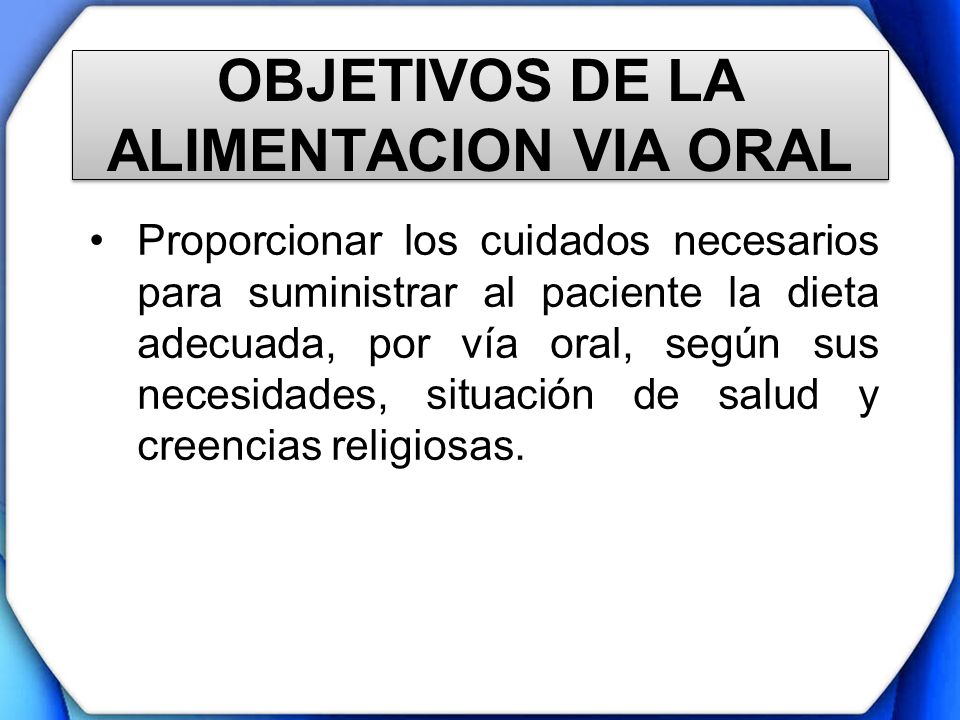 OBJETIVOS DE LA ALIMENTACION VIA ORAL

• Proporcionar los cuidados necesarios para suministrar al paciente la dieta adecuada, por vía oral, según sus necesidades, situación de salud y creencias religiosas.